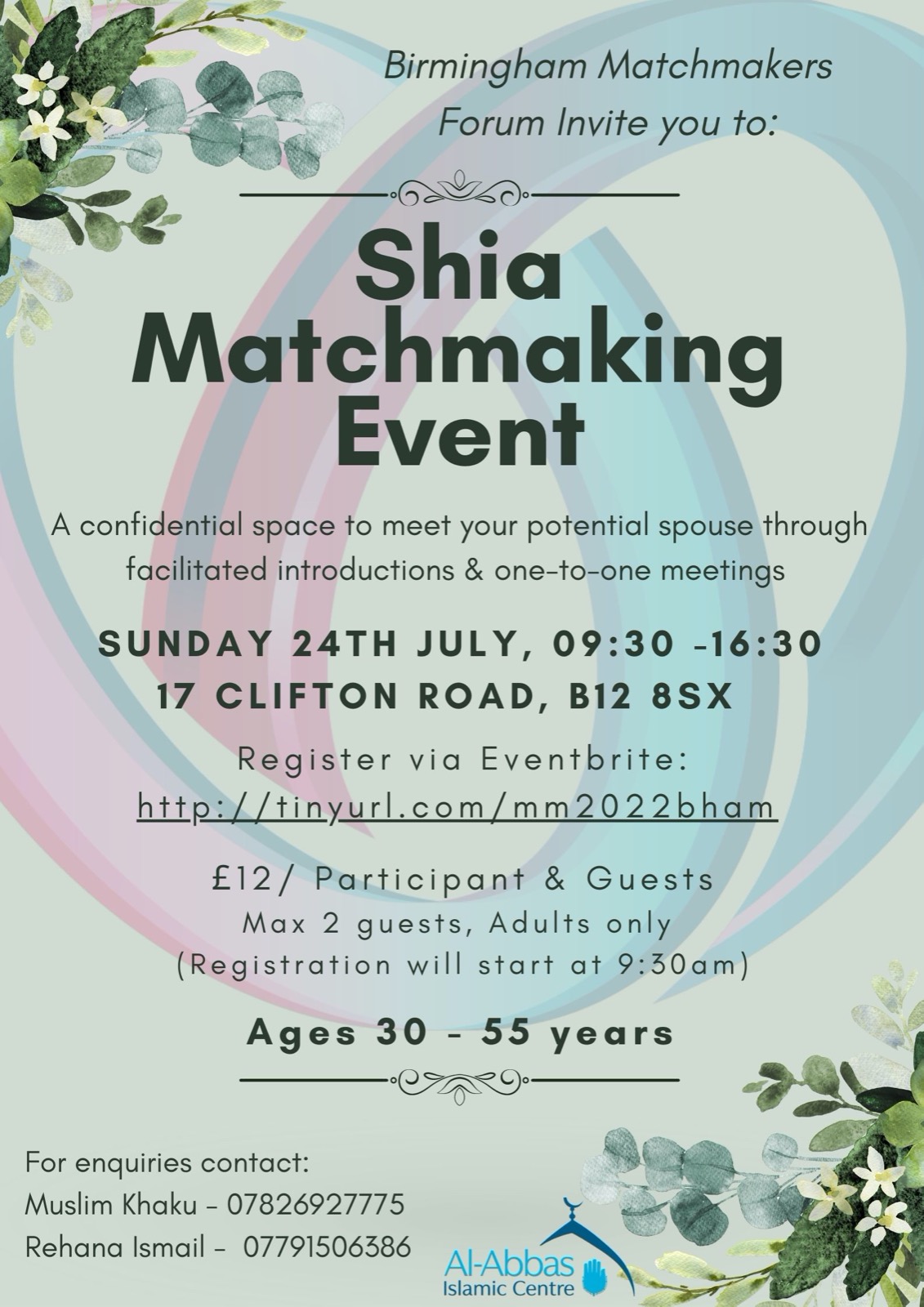 Birmingham Matchmakers
Forum Invite you to:

Shia
Matchmaking
Event

A confidential space to meet your potential spouse through facilitated introductions & one-to-one meetings

SUNDAY 24TH JULY, 09:30 -16:30
17 CLIFTON ROAD, B12 8SX

Register via Eventbrite:
http://tinyurl.com/mm2022bham

£12/ Participant & Guests
Max 2 guests, Adults only
(Registration will start at 9:30am)

Ages 30 - 55 years

For enquiries contact:
Muslim Khaku - 07826927775
Rehana Ismail - 07791506386

Al-Abbas
Islamic Centre